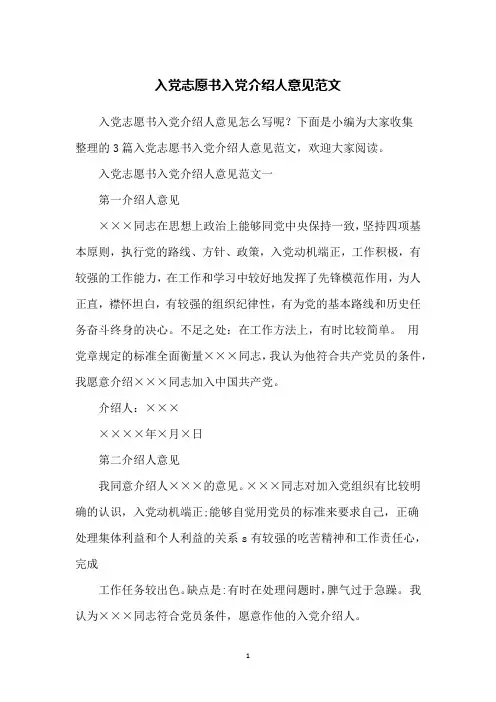 入党志愿书入党介绍人意见范文

入党志愿书入党介绍人意见怎么写呢？下面是小编为大家收集整理的3篇入党志愿书入党介绍人意见范文，欢迎大家阅读。

入党志愿书入党介绍人意见范文一

第一介绍人意见

×××同志在思想上政治上能够同党中央保持一致，坚持四项基本原则，执行党的路线、方针、政策，入党动机端正，工作积极，有较强的工作能力，在工作和学习中较好地发挥了先锋模范作用，为人正直，襟怀坦白，有较强的组织纪律性，有为党的基本路线和历史任务奋斗终身的决心。不足之处：在工作方法上，有时比较简单。 用党章规定的标准全面衡量×××同志，我认为他符合共产党员的条件，我愿意介绍×××同志加入中国共产党。

介绍人：×××

××××年×月×日

第二介绍人意见

我同意介绍人×××的意见。×××同志对加入党组织有比较明确的认识，入党动机端正;能够自觉用党员的标准来要求自己，正确处理集体利益和个人利益的关系 s 有较强的吃苦精神和工作责任心，完成

工作任务较出色。缺点是:有时在处理问题时，脾气过于急躁。我认为×××同志符合党员条件，愿意作他的入党介绍人。

1